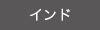 インド